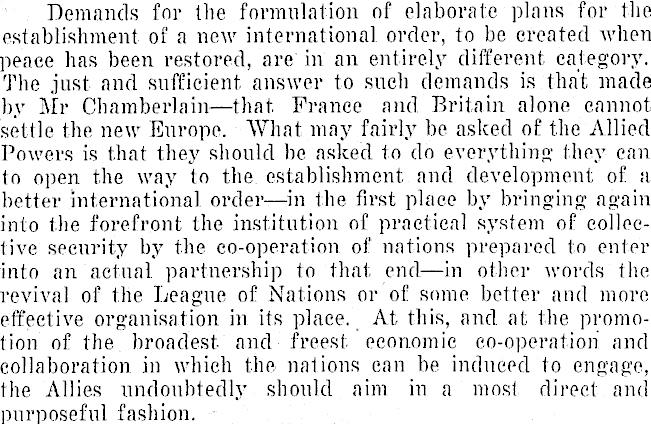 Demands for the formulation of elaborate plans for the establishment of a new international order, to be created when peace has been restored, are in an entirely different category. The just and sufficient answer to such demands is that made by Mr Chamberlain—that France and Britain alone cannot settle the new Europe. What may fairly be asked of the Allied Powers is that they should be asked to do everything they can to open the way to the establishment and development of a better international order—in the first place by bringing again into the forefront the institution of practical system of collective security by the co-operation of nations prepared to enter into an actual partnership to that end—in other words the revival of the League of Nations or of some better and more effective organisation in its place. At this, and at the promotion of the broadest and freest economic co-operation and collaboration in which the nations can be induced to engage, the Allies undoubtedly should aim in a most direct and purposeful fashion.